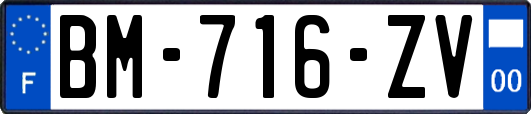 F
BM-716-ZV
00